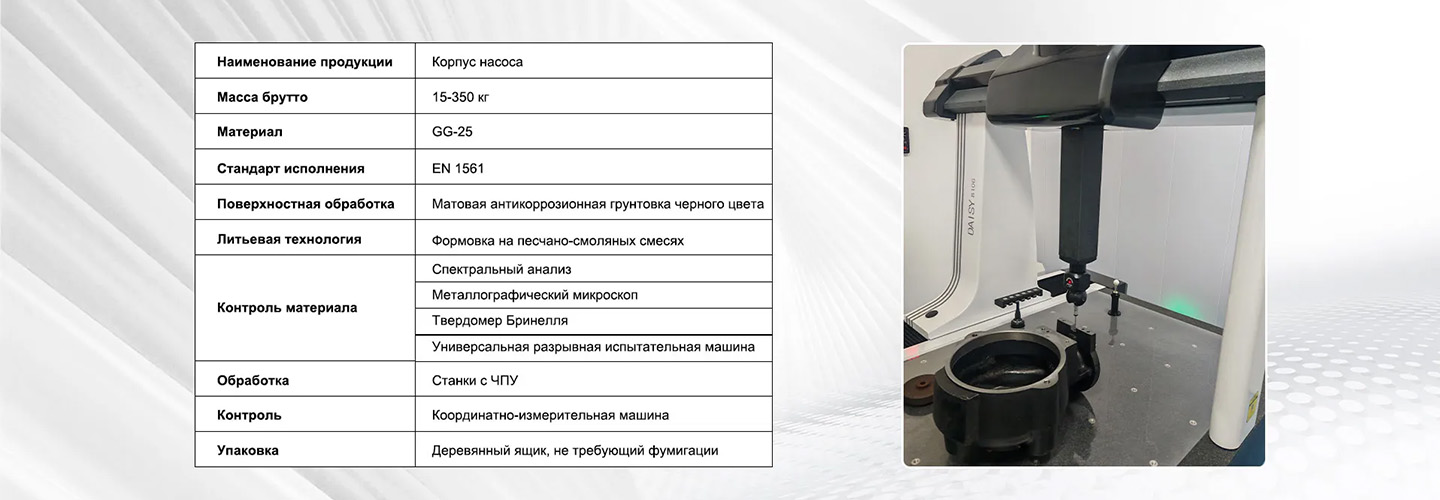 | Наименование продукции | Корпус насоса |
|---|---|
| Масса брутто | 15-350 кг |
| Материал | GG-25 |
| Стандарт исполнения | EN 1561 |
| Поверхностная обработка | Матовая антикоррозионная грунтовка черного цвета |
| Литьевая технология | Формовка на песчано-смоляных смесях |
| Контроль материала | Спектральный анализ |
| | Металлографический микроскоп |
| | Твердомер Бринелля |
| | Универсальная разрывная испытательная машина |
| Обработка | Станки с ЧПУ |
| Контроль | Координатно-измерительная машина |
| Упаковка | Деревянный ящик, не требующий фумигации |

DAISY